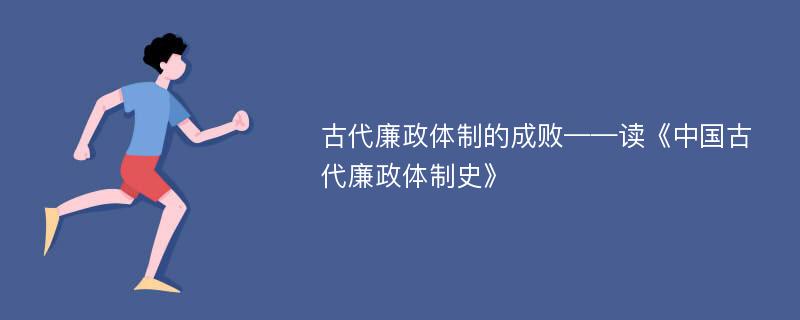 古代廉政体制的成败——读《中国古代廉政体制史》